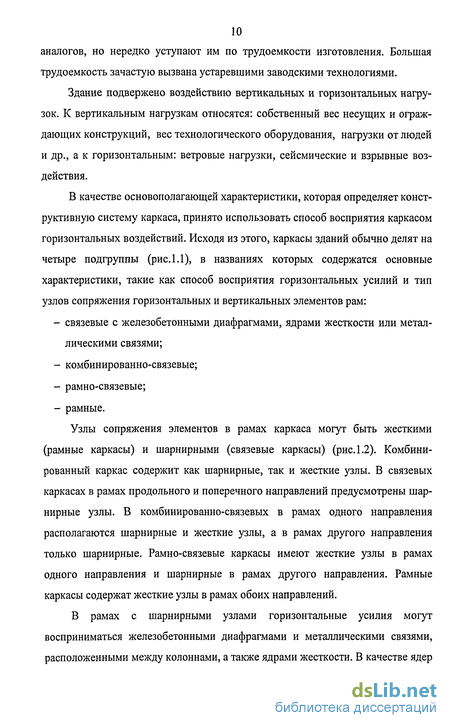 10

аналогов, но нередко уступают им по трудоемкости изготовления. Большая трудоемкость зачастую вызвана устаревшими заводскими технологиями.

Здание подвержено воздействию вертикальных и горизонтальных нагрузок. К вертикальным нагрузкам относятся: собственный вес несущих и ограждающих конструкций, вес технологического оборудования, нагрузки от людей и др., а к горизонтальным: ветровые нагрузки, сейсмические и взрывные воздействия.

В качестве основополагающей характеристики, которая определяет конструктивную систему каркаса, принято использовать способ восприятия каркасом горизонтальных воздействий. Исходя из этого, каркасы зданий обычно делят на четыре подгруппы (рис.1.1), в названиях которых содержатся основные характеристики, такие как способ восприятия горизонтальных усилий и тип узлов сопряжения горизонтальных и вертикальных элементов рам:

– связевые с железобетонными диафрагмами, ядрами жесткости или металлическими связями;

– комбинированно-связевые;

– рамно-связевые;

– рамные.

Узлы сопряжения элементов в рамах каркаса могут быть жесткими (рамные каркасы) и шарнирными (связевые каркасы) (рис.1.2). Комбинированный каркас содержит как шарнирные, так и жесткие узлы. В связевых каркасах в рамах продольного и поперечного направлений предусмотрены шарнирные узлы. В комбинированно-связевых в рамах одного направления располагаются шарнирные и жесткие узлы, а в рамах другого направления только шарнирные. Рамно-связевые каркасы имеют жесткие узлы в рамах одного направления и шарнирные в рамах другого направления. Рамные каркасы содержат жесткие узлы в рамах обоих направлений.

В рамах с шарнирными узлами горизонтальные усилия могут восприниматься железобетонными диафрагмами и металлическими связями, расположенными между колоннами, а также ядрами жесткости. В качестве ядер

dsLib.net
библиотека диссертаций